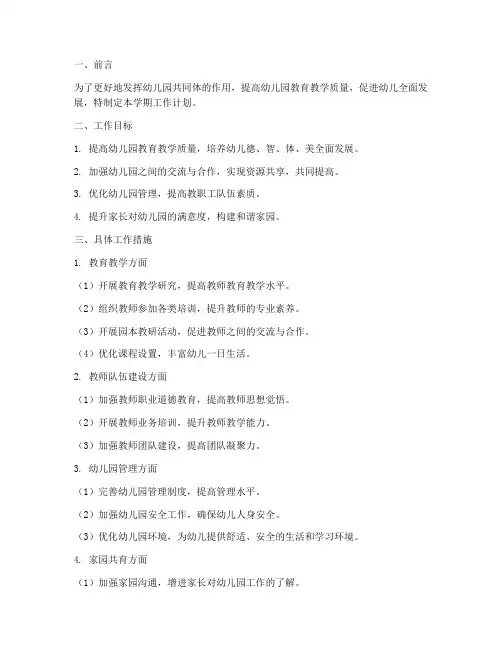 一、前言

为了更好地发挥幼儿园共同体的作用，提高幼儿园教育教学质量，促进幼儿全面发展，特制定本学期工作计划。

二、工作目标

1. 提高幼儿园教育教学质量，培养幼儿德、智、体、美全面发展。

2. 加强幼儿园之间的交流与合作，实现资源共享，共同提高。

3. 优化幼儿园管理，提高教职工队伍素质。

4. 提升家长对幼儿园的满意度，构建和谐家园。

三、具体工作措施

1. 教育教学方面

（1）开展教育教学研究，提高教师教育教学水平。

（2）组织教师参加各类培训，提升教师的专业素养。

（3）开展园本教研活动，促进教师之间的交流与合作。

（4）优化课程设置，丰富幼儿一日生活。

2. 教师队伍建设方面

（1）加强教师职业道德教育，提高教师思想觉悟。

（2）开展教师业务培训，提升教师教学能力。

（3）加强教师团队建设，提高团队凝聚力。

3. 幼儿园管理方面

（1）完善幼儿园管理制度，提高管理水平。

（2）加强幼儿园安全工作，确保幼儿人身安全。

（3）优化幼儿园环境，为幼儿提供舒适、安全的生活和学习环境。

4. 家园共育方面

（1）加强家园沟通，增进家长对幼儿园工作的了解。